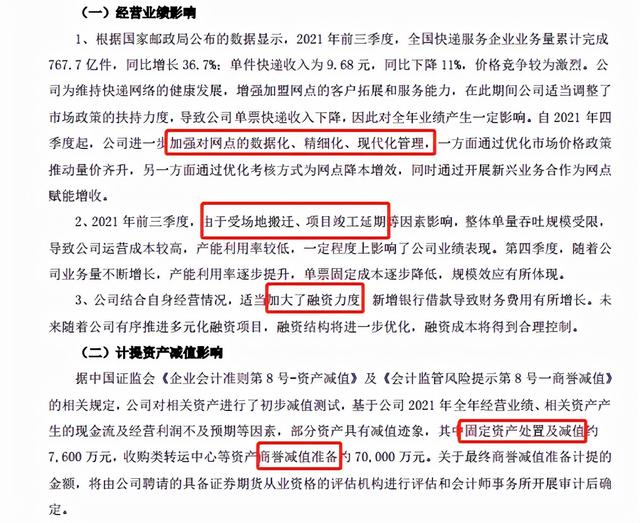 （一）经营业绩影响

1、根据国家邮政局公布的数据显示，2021 年前三季度，全国快递服务企业业务量累计完成 767.7 亿件，同比增长 36.7%；单件快递收入为 9.68 元，同比下降 11%，价格竞争较为激烈。公司为维持快递网络的健康发展，增强加盟网点的客户拓展和服务能力，在此期间公司适当调整了市场政策的扶持力度，导致公司单票快递收入下降，因此对全年业绩产生一定影响。自 2021 年四季度起，公司进一步加强对网点的数据化、精细化、现代化管理，一方面通过优化市场价格政策推动量价齐升，另一方面通过优化考核方式为网点降本增效，同时通过开展新兴业务合作为网点赋能增收。

2、2021 年前三季度，由于受场地搬迁、项目竣工延期等因素影响，整体单量吞吐规模受限，导致公司运营成本较高，产能利用率较低，一定程度上影响了公司业绩表现。第四季度，随着公司业务量不断增长，产能利用率逐步提升，单票固定成本逐步降低，规模效应有所体现。

3、公司结合自身经营情况，适当加大了融资力度，新增银行借款导致财务费用有所增长。未来随着公司有序推进多元化融资项目，融资结构将进一步优化，融资成本将得到合理控制。

（二）计提资产减值影响

据中国证监会《企业会计准则第 8 号-资产减值》及《会计监管风险提示第 8 号一商誉减值》的相关规定，公司对相关资产进行了初步减值测试，基于公司 2021 年全年经营业绩、相关资产产生的现金流及经营利润不及预期等因素，部分资产具有减值迹象，其中固定资产处置及减值约 7,600 万元，收购类转运中心等资产商誉减值准备约 70,000 万元。关于最终商誉减值准备计提的金额，将由公司聘请的具备证券期货从业资格的评估机构进行评估和会计师事务所开展审计后确定。